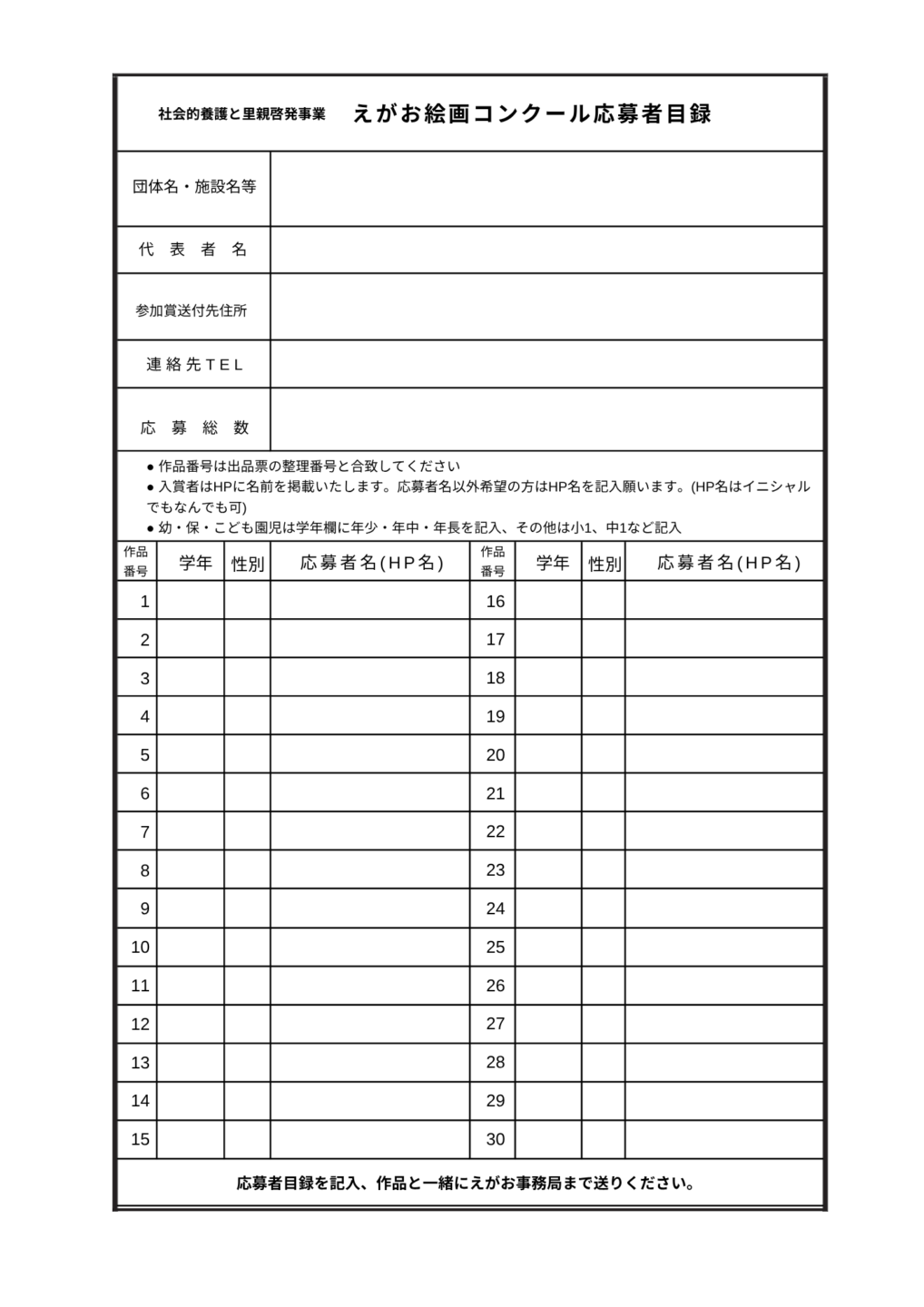 社会的養護と里親啓発事業 えがお絵画コンクール応募者目録

団体名・施設名等

代 表 者 名

参加賞送付先住所

連絡先TEL

応 募 総 数

• 作品番号は出品票の整理番号と合致してください
• 入賞者はHPに名前を掲載いたします。応募者名以外希望の方はHP名を記入願います。(HP名はイニシャルでもなんでも可)
• 幼・保・こども園児は学年欄に年少・年中・年長を記入、その他は小1、中1など記入

| 作品番号 | 学年 | 性別 | 応募者名(HP名) | 作品番号 | 学年 | 性別 | 応募者名(HP名) |
|---|---|---|---|---|---|---|---|
| 1 | | | | 16 | | | |
| 2 | | | | 17 | | | |
| 3 | | | | 18 | | | |
| 4 | | | | 19 | | | |
| 5 | | | | 20 | | | |
| 6 | | | | 21 | | | |
| 7 | | | | 22 | | | |
| 8 | | | | 23 | | | |
| 9 | | | | 24 | | | |
| 10 | | | | 25 | | | |
| 11 | | | | 26 | | | |
| 12 | | | | 27 | | | |
| 13 | | | | 28 | | | |
| 14 | | | | 29 | | | |
| 15 | | | | 30 | | | |

応募者目録を記入、作品と一緒にえがお事務局まで送りください。